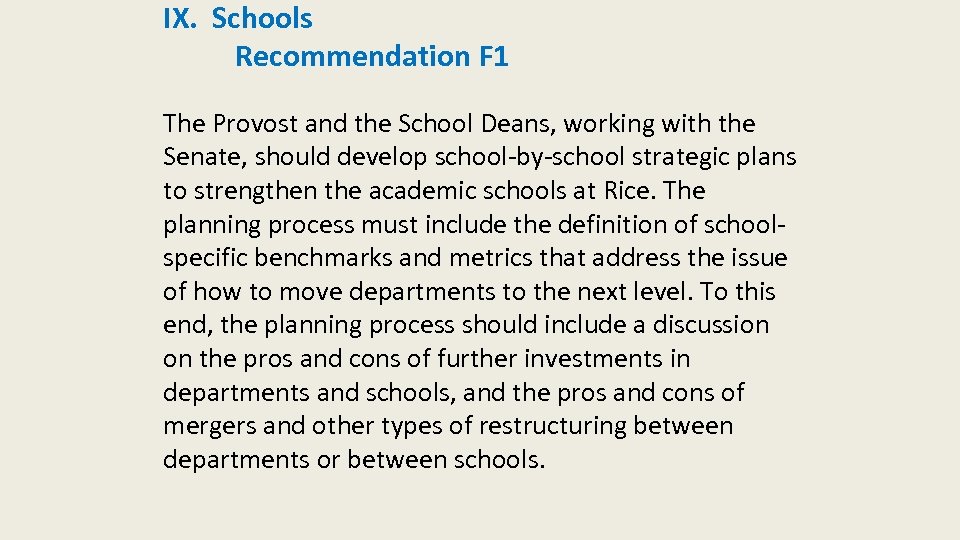 IX. Schools
Recommendation F1

The Provost and the School Deans, working with the Senate, should develop school-by-school strategic plans to strengthen the academic schools at Rice. The planning process must include the definition of school-specific benchmarks and metrics that address the issue of how to move departments to the next level. To this end, the planning process should include a discussion on the pros and cons of further investments in departments and schools, and the pros and cons of mergers and other types of restructuring between departments or between schools.